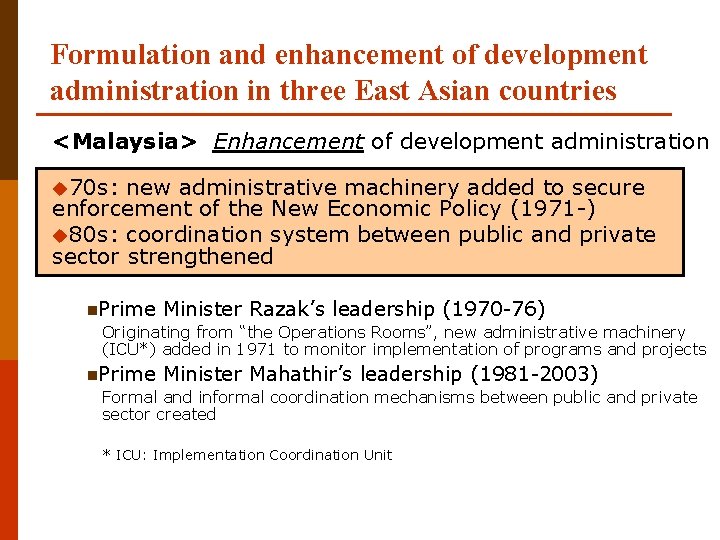 Formulation and enhancement of development administration in three East Asian countries

<Malaysia> Enhancement of development administration

◆70s: new administrative machinery added to secure enforcement of the New Economic Policy (1971-)
◆80s: coordination system between public and private sector strengthened

■Prime Minister Razak's leadership (1970-76)
Originating from "the Operations Rooms", new administrative machinery (ICU*) added in 1971 to monitor implementation of programs and projects

■Prime Minister Mahathir's leadership (1981-2003)
Formal and informal coordination mechanisms between public and private sector created

* ICU: Implementation Coordination Unit